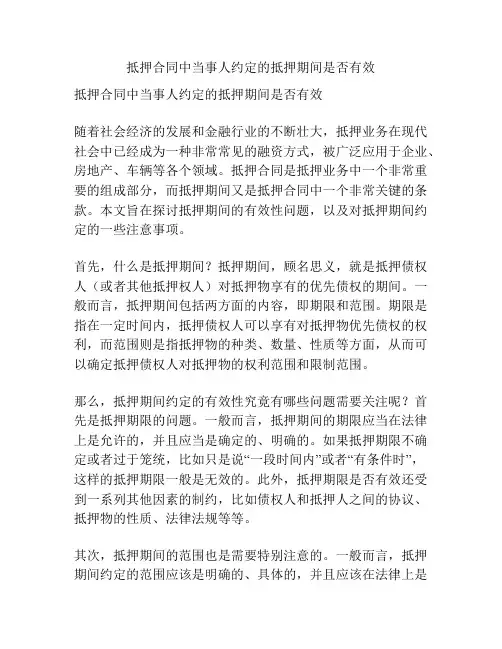 抵押合同中当事人约定的抵押期间是否有效

抵押合同中当事人约定的抵押期间是否有效

随着社会经济的发展和金融行业的不断壮大，抵押业务在现代社会中已经成为一种非常常见的融资方式，被广泛应用于企业、房地产、车辆等各个领域。抵押合同是抵押业务中一个非常重要的组成部分，而抵押期间又是抵押合同中一个非常关键的条款。本文旨在探讨抵押期间的有效性问题，以及对抵押期间约定的一些注意事项。

首先，什么是抵押期间？抵押期间，顾名思义，就是抵押债权人（或者其他抵押权人）对抵押物享有的优先债权的期间。一般而言，抵押期间包括两方面的内容，即期限和范围。期限是指在一定时间内，抵押债权人可以享有对抵押物优先债权的权利，而范围则是指抵押物的种类、数量、性质等方面，从而可以确定抵押债权人对抵押物的权利范围和限制范围。

那么，抵押期间约定的有效性究竟有哪些问题需要关注呢？首先是抵押期限的问题。一般而言，抵押期间的期限应当在法律上是允许的，并且应当是确定的、明确的。如果抵押期限不确定或者过于笼统，比如只是说“一段时间内”或者“有条件时”，这样的抵押期限一般是无效的。此外，抵押期限是否有效还受到一系列其他因素的制约，比如债权人和抵押人之间的协议、抵押物的性质、法律法规等等。

其次，抵押期间的范围也是需要特别注意的。一般而言，抵押期间约定的范围应该是明确的、具体的，并且应该在法律上是